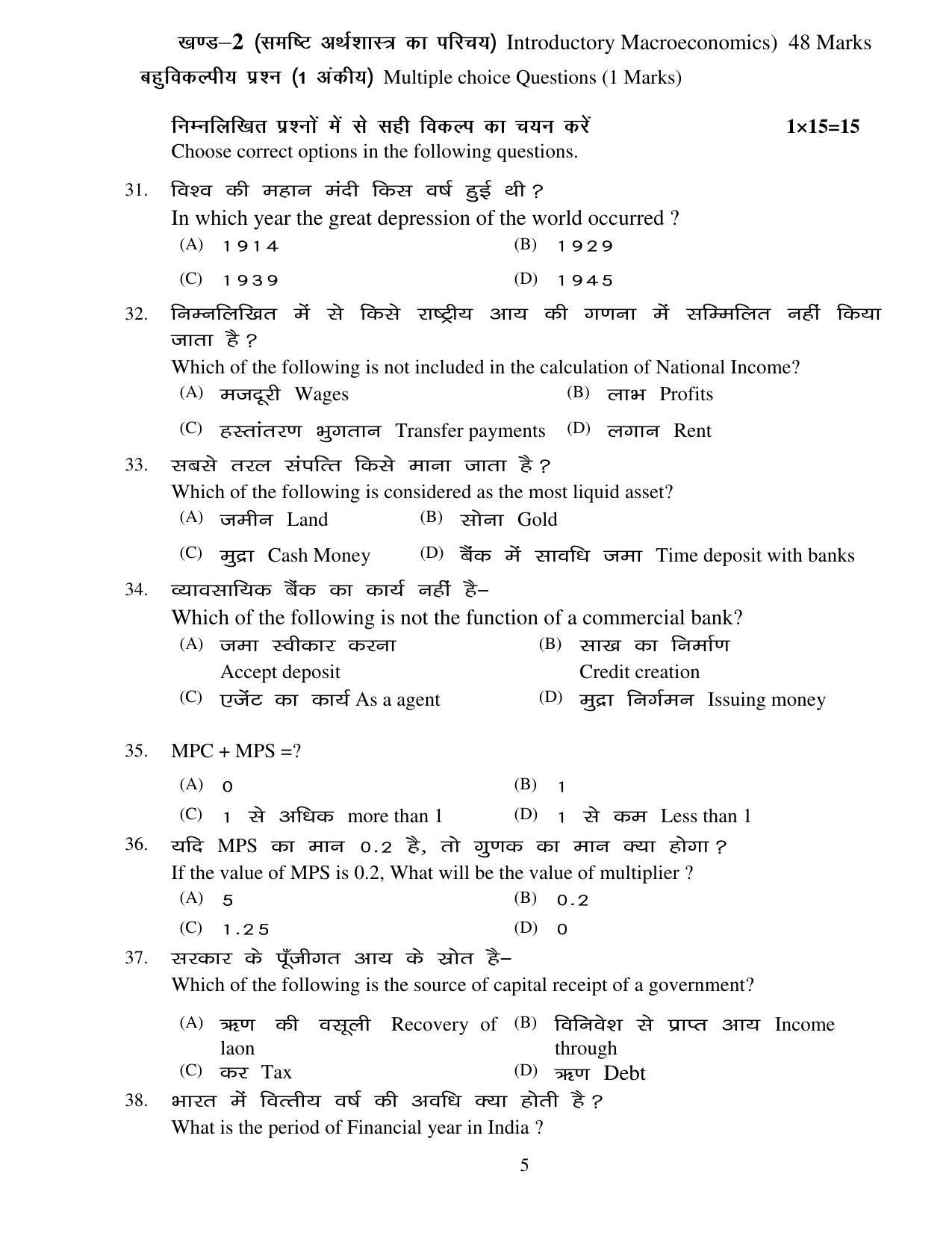 खण्ड–2 (समष्टि अर्थशास्त्र का परिचय) Introductory Macroeconomics) 48 Marks

बहुविकल्पीय प्रश्न (1 अंकीय) Multiple choice Questions (1 Marks)

निम्नलिखित प्रश्नों में से सही विकल्प का चयन करें 1×15=15

Choose correct options in the following questions.

31. विश्व की महान मंदी किस वर्ष हुई थी ?
In which year the great depression of the world occurred ?
(A) 1914 (B) 1929
(C) 1939 (D) 1945

32. निम्नलिखित में से किसे राष्ट्रीय आय की गणना में सम्मिलित नहीं किया जाता है ?
Which of the following is not included in the calculation of National Income?
(A) मजदूरी Wages (B) लाभ Profits
(C) हस्तांतरण भुगतान Transfer payments (D) लगान Rent

33. सबसे तरल संपत्ति किसे माना जाता है ?
Which of the following is considered as the most liquid asset?
(A) जमीन Land (B) सोना Gold
(C) मुद्रा Cash Money (D) बैंक में सावधि जमा Time deposit with banks

34. व्यावसायिक बैंक का कार्य नहीं है–
Which of the following is not the function of a commercial bank?
(A) जमा स्वीकार करना Accept deposit (B) साख का निर्माण Credit creation
(C) एजेंट का कार्य As a agent (D) मुद्रा निर्गमन Issuing money

35. MPC + MPS =?
(A) 0 (B) 1
(C) 1 से अधिक more than 1 (D) 1 से कम Less than 1

36. यदि MPS का मान 0.2 है, तो गुणक का मान क्या होगा ?
If the value of MPS is 0.2, What will be the value of multiplier ?
(A) 5 (B) 0.2
(C) 1.25 (D) 0

37. सरकार के पूँजीगत आय के स्रोत है–
Which of the following is the source of capital receipt of a government?
(A) ऋण की वसूली Recovery of laon (B) विनिवेश से प्राप्त आय Income through
(C) कर Tax (D) ऋण Debt

38. भारत में वित्तीय वर्ष की अवधि क्या होती है ?
What is the period of Financial year in India ?

5